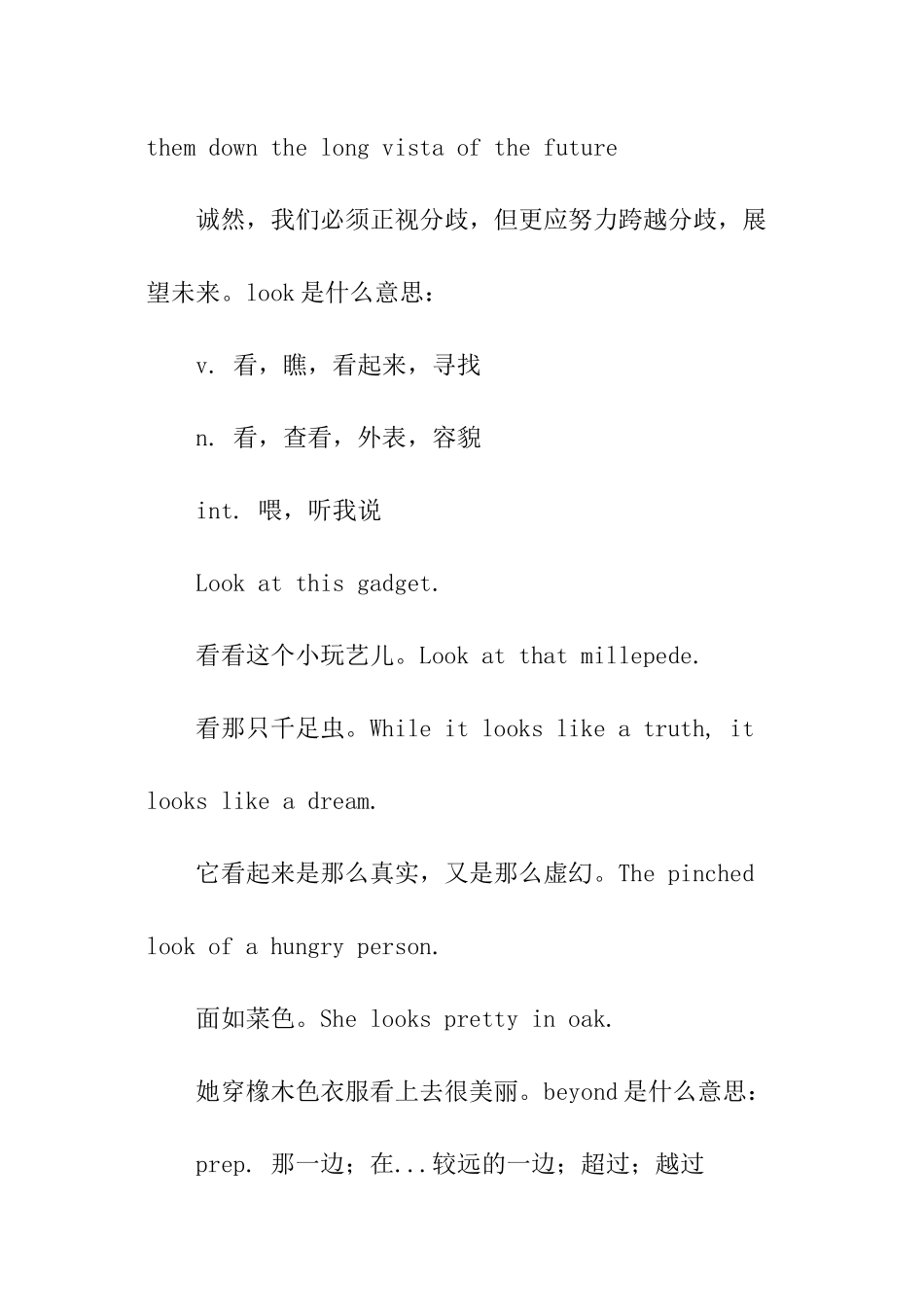 them down the long vista of the future

诚然，我们必须正视分歧，但更应努力跨越分歧，展望未来。look 是什么意思：

v. 看，瞧，看起来，寻找

n. 看，查看，外表，容貌

int. 喂，听我说

Look at this gadget.

看看这个小玩艺儿。Look at that millepede.

看那只千足虫。While it looks like a truth, it looks like a dream.

它看起来是那么真实，又是那么虚幻。The pinched look of a hungry person.

面如菜色。She looks pretty in oak.

她穿橡木色衣服看上去很美丽。beyond 是什么意思：

prep. 那一边；在...较远的一边；超过；越过